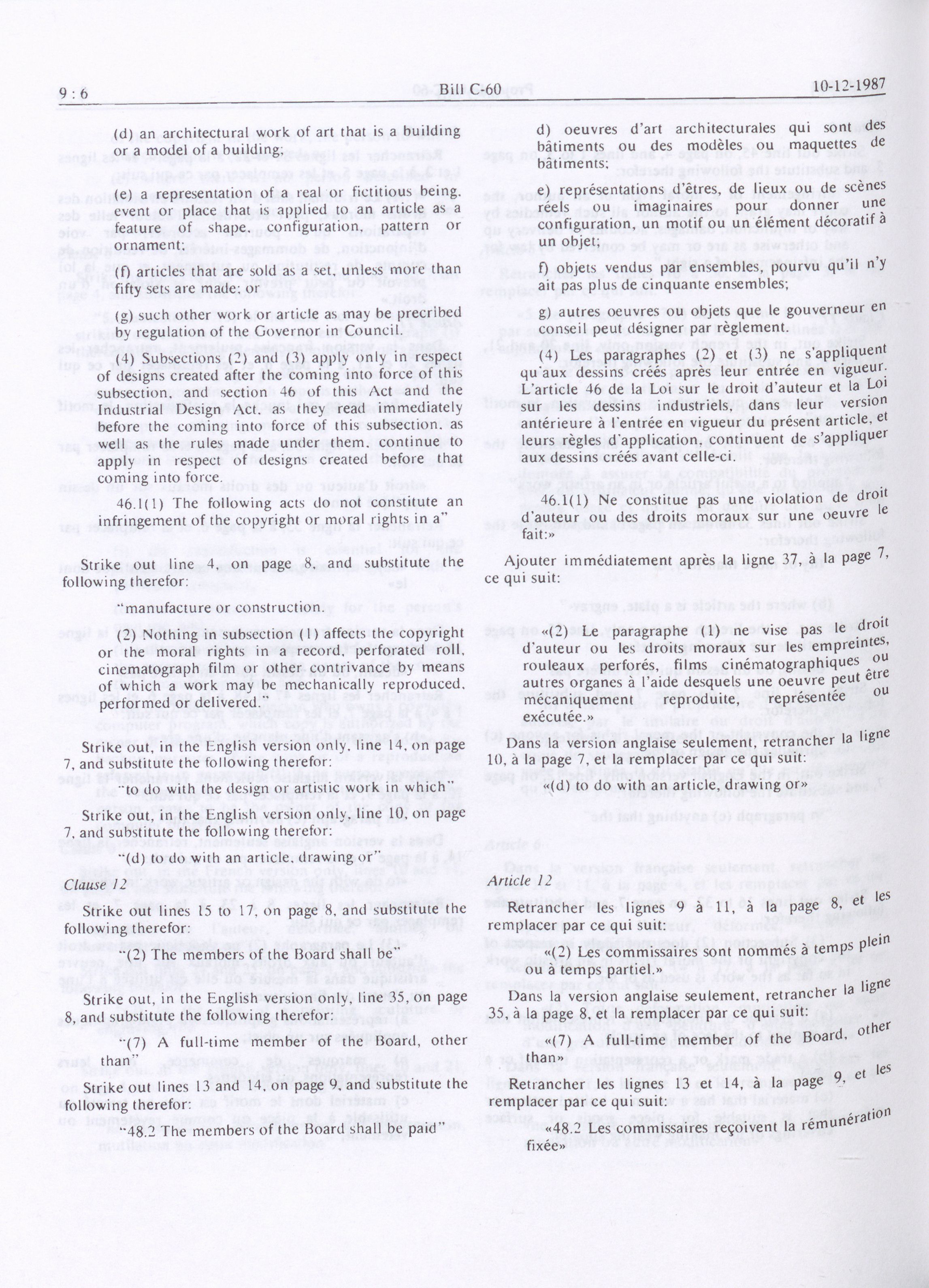 9 : 6 Bill C-60 10-12-1987

(d) an architectural work of art that is a building or a model of a building;

(e) a representation of a real or fictitious being, event or place that is applied to an article as a feature of shape, configuration, pattern or ornament;

(f) articles that are sold as a set, unless more than fifty sets are made; or

(g) such other work or article as may be precribed by regulation of the Governor in Council.

(4) Subsections (2) and (3) apply only in respect of designs created after the coming into force of this subsection, and section 46 of this Act and the Industrial Design Act, as they read immediately before the coming into force of this subsection, as well as the rules made under them, continue to apply in respect of designs created before that coming into force.

46.1(1) The following acts do not constitute an infringement of the copyright or moral rights in a"

Strike out line 4, on page 8, and substitute the following therefor:

"manufacture or construction.

(2) Nothing in subsection (1) affects the copyright or the moral rights in a record, perforated roll, cinematograph film or other contrivance by means of which a work may be mechanically reproduced, performed or delivered."

Strike out, in the English version only, line 14, on page 7, and substitute the following therefor:

"to do with the design or artistic work in which"

Strike out, in the English version only, line 10, on page 7, and substitute the following therefor:

"(d) to do with an article, drawing or"

Clause 12

Strike out lines 15 to 17, on page 8, and substitute the following therefor:

"(2) The members of the Board shall be"

Strike out, in the English version only, line 35, on page 8, and substitute the following therefor:

"(7) A full-time member of the Board, other than"

Strike out lines 13 and 14, on page 9, and substitute the following therefor:

"48.2 The members of the Board shall be paid"

d) oeuvres d'art architecturales qui sont des bâtiments ou des modèles ou maquettes de bâtiments;

e) représentations d'êtres, de lieux ou de scènes réels ou imaginaires pour donner une configuration, un motif ou un élément décoratif à un objet;

f) objets vendus par ensembles, pourvu qu'il n'y ait pas plus de cinquante ensembles;

g) autres oeuvres ou objets que le gouverneur en conseil peut désigner par règlement.

(4) Les paragraphes (2) et (3) ne s'appliquent qu'aux dessins créés après leur entrée en vigueur. L'article 46 de la Loi sur le droit d'auteur et la Loi sur les dessins industriels, dans leur version antérieure à l'entrée en vigueur du présent article, et leurs règles d'application, continuent de s'appliquer aux dessins créés avant celle-ci.

46.1(1) Ne constitue pas une violation de droit d'auteur ou des droits moraux sur une oeuvre le fait:»

Ajouter immédiatement après la ligne 37, à la page 7, ce qui suit:

«(2) Le paragraphe (1) ne vise pas le droit d'auteur ou les droits moraux sur les empreintes, rouleaux perforés, films cinématographiques ou autres organes à l'aide desquels une oeuvre peut être mécaniquement reproduite, représentée ou exécutée.»

Dans la version anglaise seulement, retrancher la ligne 10, à la page 7, et la remplacer par ce qui suit:

«(d) to do with an article, drawing or»

Article 12

Retrancher les lignes 9 à 11, à la page 8, et les remplacer par ce qui suit:

«(2) Les commissaires sont nommés à temps plein ou à temps partiel.»

Dans la version anglaise seulement, retrancher la ligne 35, à la page 8, et la remplacer par ce qui suit:

«(7) A full-time member of the Board, other than»

Retrancher les lignes 13 et 14, à la page 9, et les remplacer par ce qui suit:

«48.2 Les commissaires reçoivent la rémunération fixée»